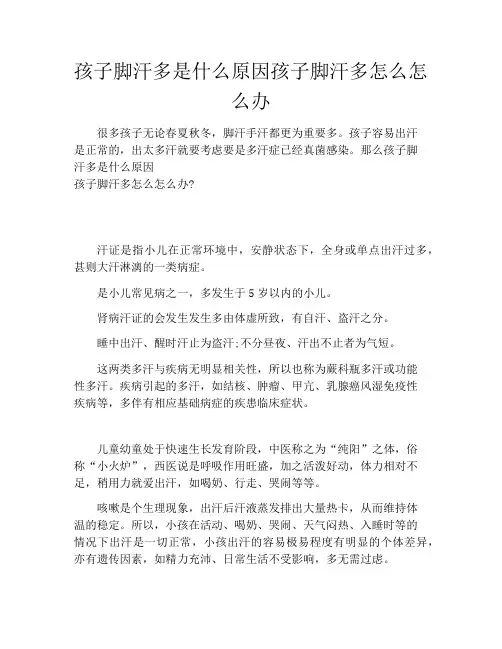 孩子脚汗多是什么原因孩子脚汗多怎么怎么办

很多孩子无论春夏秋冬，脚汗手汗都更为重要多。孩子容易出汗是正常的，出太多汗就要考虑要是多汗症已经真菌感染。那么孩子脚汗多是什么原因
孩子脚汗多怎么怎么办?

汗证是指小儿在正常环境中，安静状态下，全身或单点出汗过多，甚则大汗淋漓的一类病症。

是小儿常见病之一，多发生于 5 岁以内的小儿。

肾病汗证的会发生发生多由体虚所致，有自汗、盗汗之分。

睡中出汗、醒时汗止为盗汗;不分昼夜、汗出不止者为气短。

这两类多汗与疾病无明显相关性，所以也称为蕨科瓶多汗或功能性多汗。疾病引起的多汗，如结核、肿瘤、甲亢、乳腺癌风湿免疫性疾病等，多伴有相应基础病症的疾患临床症状。

儿童幼童处于快速生长发育阶段，中医称之为“纯阳”之体，俗称“小火炉”，西医说是呼吸作用旺盛，加之活泼好动，体力相对不足，稍用力就爱出汗，如喝奶、行走、哭闹等等。

咳嗽是个生理现象，出汗后汗液蒸发排出大量热卡，从而维持体温的稳定。所以，小孩在活动、喝奶、哭闹、天气闷热、入睡时等的情况下出汗是一切正常，小孩出汗的容易极易程度有明显的个体差异，亦有遗传因素，如精力充沛、日常生活不受影响，多无需过虑。